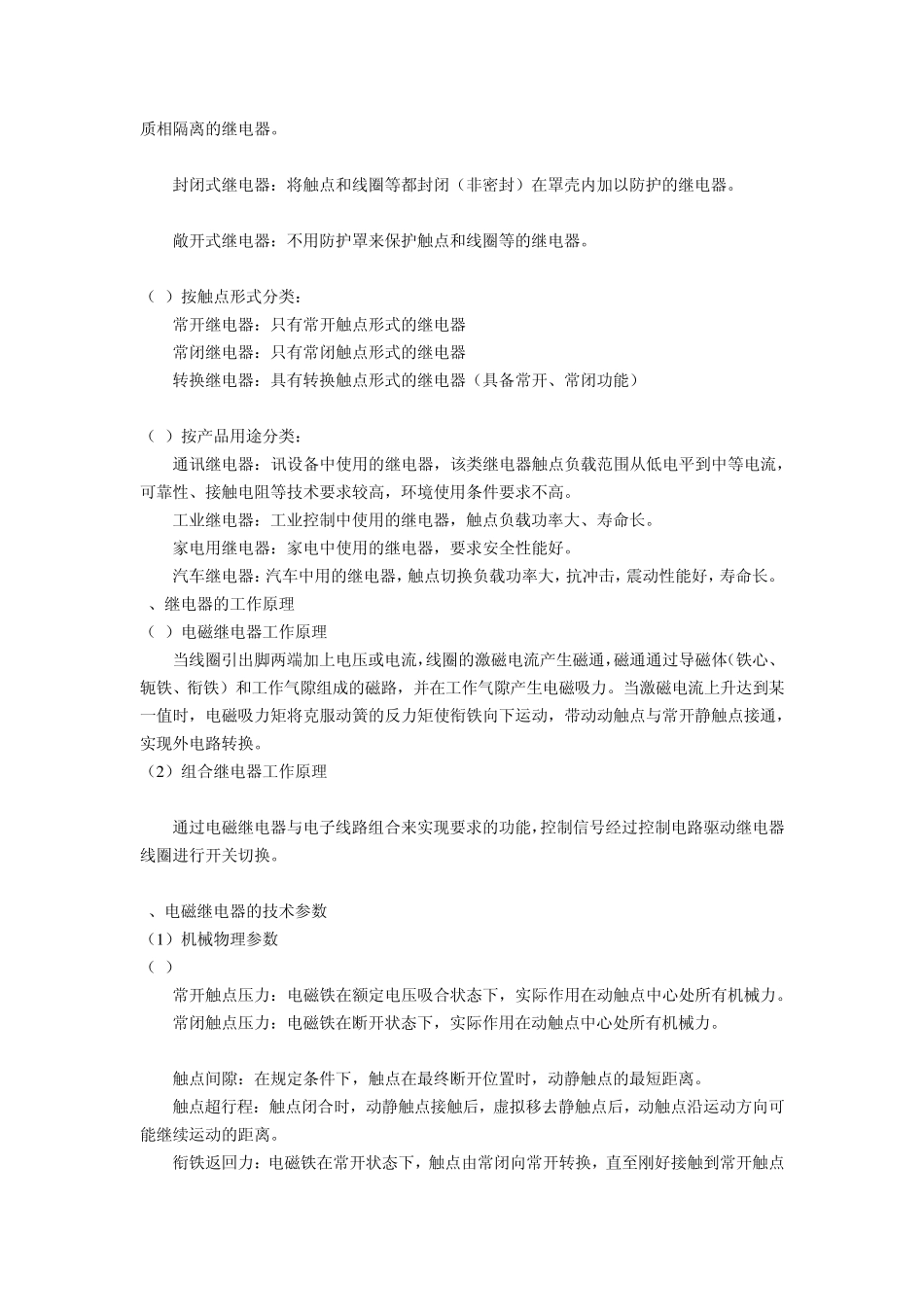 质相隔离的继电器。

封闭式继电器：将触点和线圈等都封闭（非密封）在罩壳内加以防护的继电器。

敞开式继电器：不用防护罩来保护触点和线圈等的继电器。

（ ）按触点形式分类：
常开继电器：只有常开触点形式的继电器
常闭继电器：只有常闭触点形式的继电器
转换继电器：具有转换触点形式的继电器（具备常开、常闭功能）

（ ）按产品用途分类：
通讯继电器：讯设备中使用的继电器，该类继电器触点负载范围从低电平到中等电流，可靠性、接触电阻等技术要求较高，环境使用条件要求不高。
工业继电器：工业控制中使用的继电器，触点负载功率大、寿命长。
家电用继电器：家电中使用的继电器，要求安全性能好。
汽车继电器：汽车中用的继电器，触点切换负载功率大，抗冲击，震动性能好，寿命长。
、继电器的工作原理
（ ）电磁继电器工作原理
当线圈引出脚两端加上电压或电流，线圈的激磁电流产生磁通，磁通通过导磁体（铁心、轭铁、衔铁）和工作气隙组成的磁路，并在工作气隙产生电磁吸力。当激磁电流上升达到某一值时，电磁吸力矩将克服动簧的反力矩使衔铁向下运动，带动动触点与常开静触点接通，实现外电路转换。
（2）组合继电器工作原理

通过电磁继电器与电子线路组合来实现要求的功能，控制信号经过控制电路驱动继电器线圈进行开关切换。

、电磁继电器的技术参数
（1）机械物理参数
（ ）
常开触点压力：电磁铁在额定电压吸合状态下，实际作用在动触点中心处所有机械力。
常闭触点压力：电磁铁在断开状态下，实际作用在动触点中心处所有机械力。

触点间隙：在规定条件下，触点在最终断开位置时，动静触点的最短距离。
触点超行程：触点闭合时，动静触点接触后，虚拟移去静触点后，动触点沿运动方向可能继续运动的距离。
衔铁返回力：电磁铁在常开状态下，触点由常闭向常开转换，直至刚好接触到常开触点